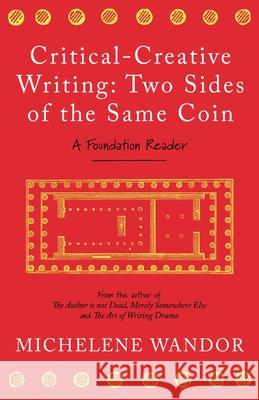 Critical-Creative Writing: Two Sides of the Same Coin

A Foundation Reader

From the author of
The Author is not Dead, Merely Somewhere Else
and The Art of Writing Drama

MICHELENE WANDOR

Kraina Książek